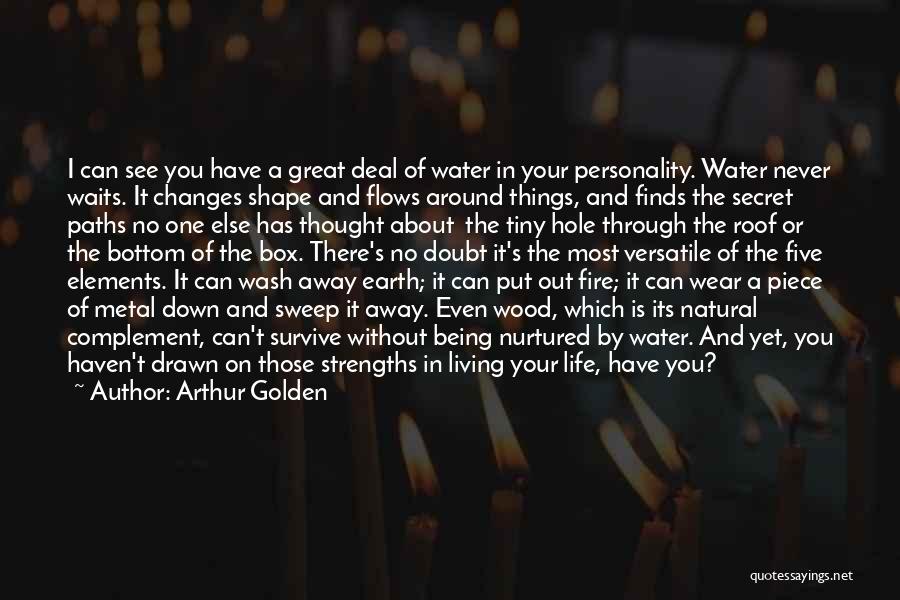 I can see you have a great deal of water in your personality. Water never waits. It changes shape and flows around things, and finds the secret paths no one else has thought about  the tiny hole through the roof or the bottom of the box. There's no doubt it's the most versatile of the five elements. It can wash away earth; it can put out fire; it can wear a piece of metal down and sweep it away. Even wood, which is its natural complement, can't survive without being nurtured by water. And yet, you haven't drawn on those strengths in living your life, have you?

~ Author: Arthur Golden

quotessayings.net